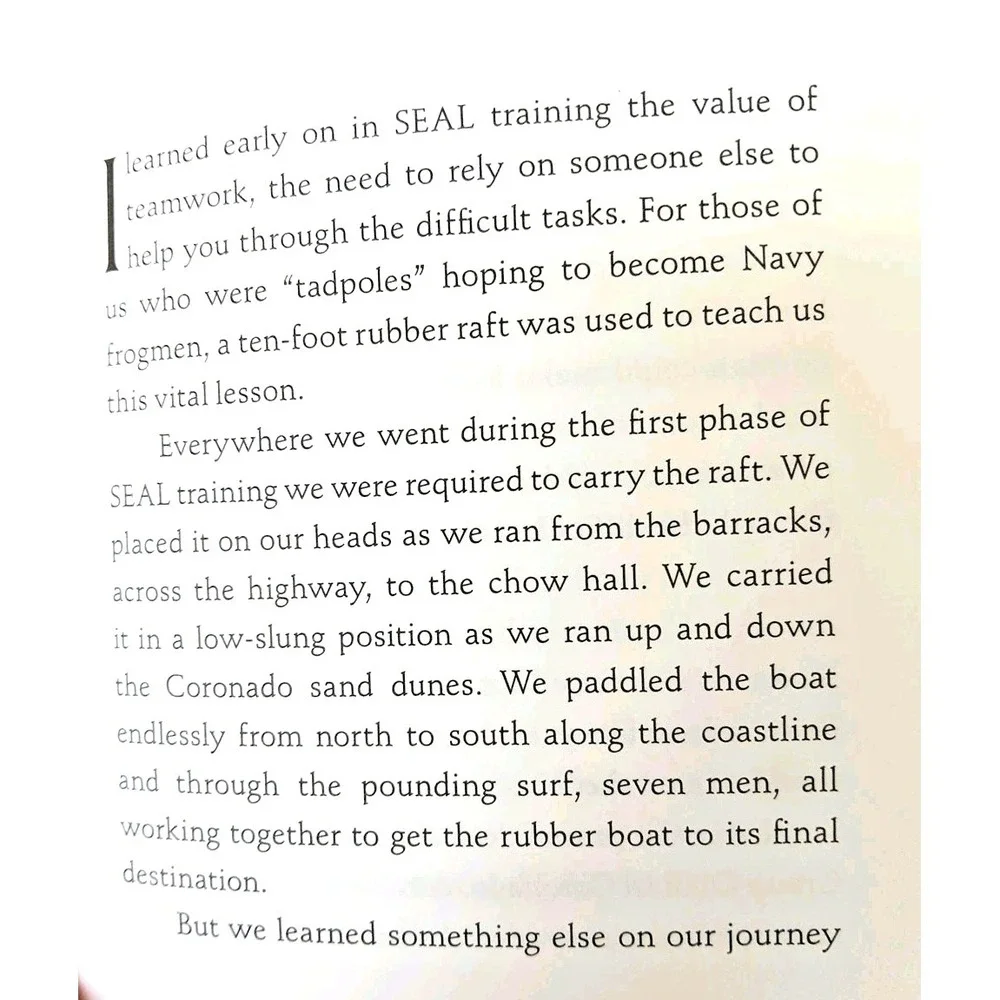 I learned early on in SEAL training the value of teamwork, the need to rely on someone else to help you through the difficult tasks. For those of us who were "tadpoles" hoping to become Navy frogmen, a ten-foot rubber raft was used to teach us this vital lesson.

Everywhere we went during the first phase of SEAL training we were required to carry the raft. We placed it on our heads as we ran from the barracks, across the highway, to the chow hall. We carried it in a low-slung position as we ran up and down the Coronado sand dunes. We paddled the boat endlessly from north to south along the coastline and through the pounding surf, seven men, all working together to get the rubber boat to its final destination.

But we learned something else on our journey